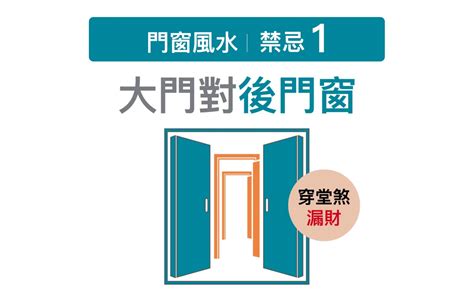 門窗風水 | 禁忌 1

大門對後門窗

穿堂煞
漏財